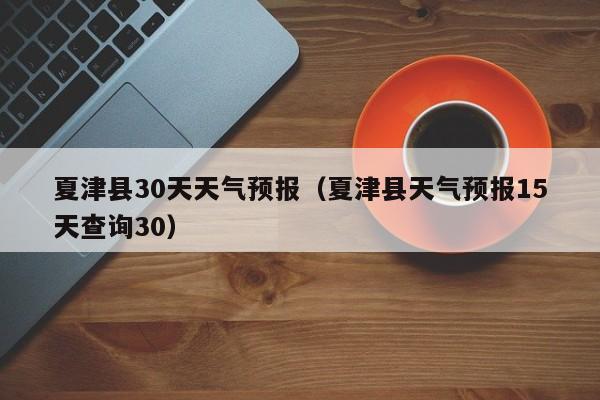 夏津县30天天气预报（夏津县天气预报15天查询30）